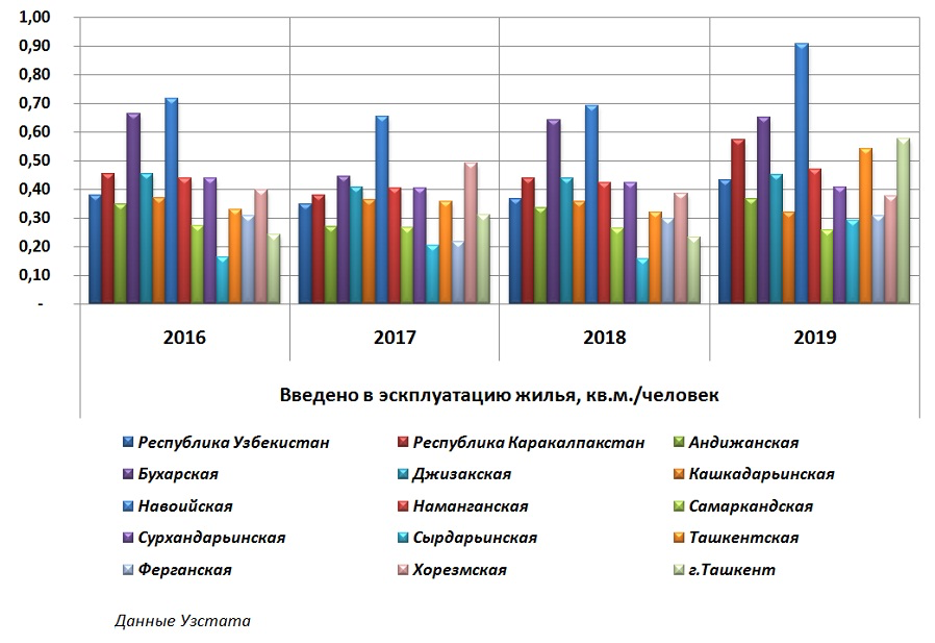 1,00
0,90
0,80
0,70
0,60
0,50
0,40
0,30
0,20
0,10
-

2016
2017
2018
2019

Введено в эксплуатацию жилья, кв.м./человек

Республика Узбекистан
Республика Каракалпакстан
Андижанская
Бухарская
Джизакская
Кашкадарьинская
Навоийская
Наманганская
Самаркандская
Сурхандарьинская
Сырдарьинская
Ташкентская
Ферганская
Хорезмская
г.Ташкент

Данные Узстата